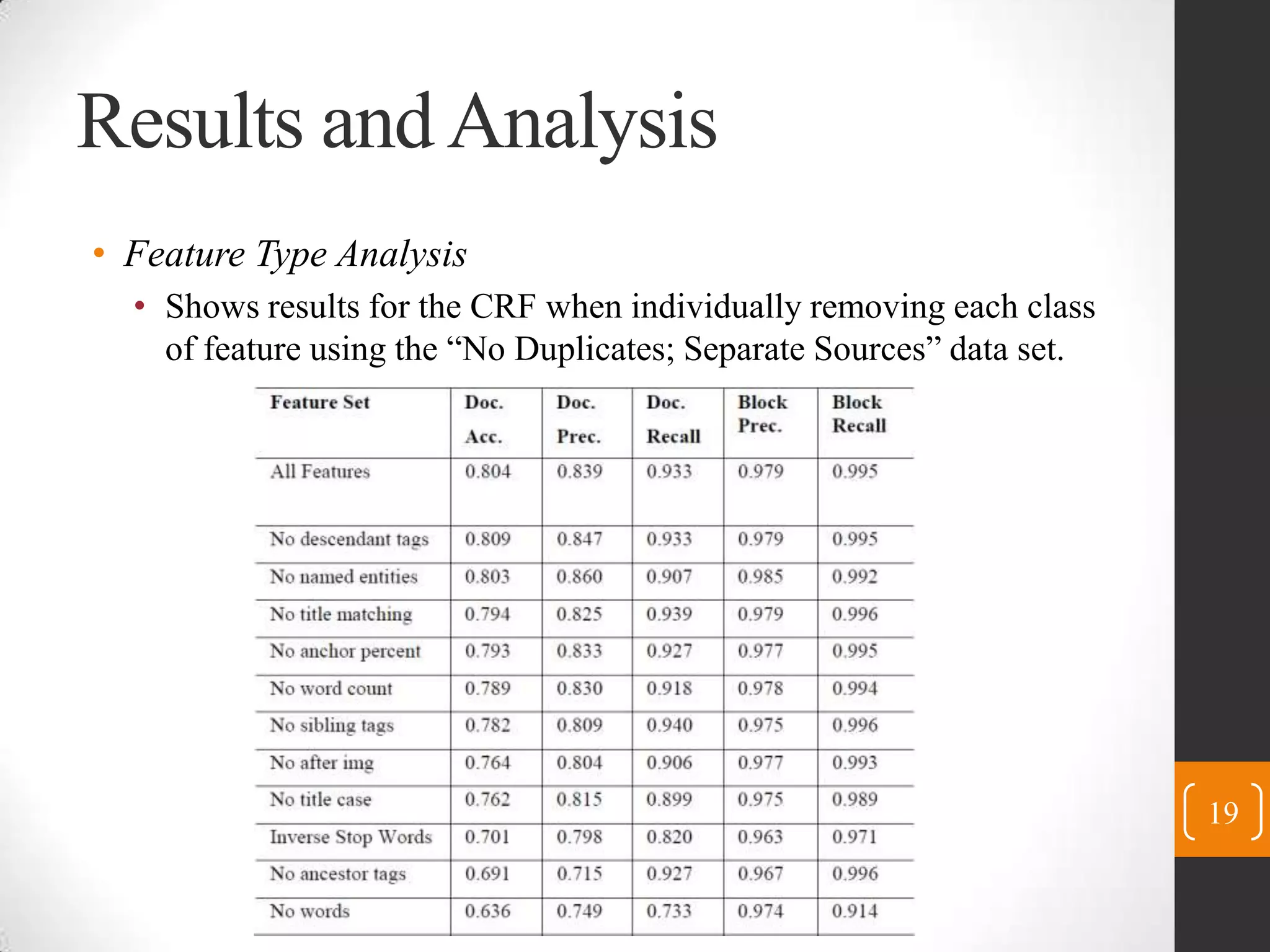 Results and Analysis

• Feature Type Analysis

• Shows results for the CRF when individually removing each class of feature using the “No Duplicates; Separate Sources” data set.

| Feature Set | Doc. Acc. | Doc. Prec. | Doc. Recall | Block Prec. | Block Recall |
|---|---|---|---|---|---|
| All Features | 0.804 | 0.839 | 0.933 | 0.979 | 0.995 |
| No descendant tags | 0.809 | 0.847 | 0.933 | 0.979 | 0.995 |
| No named entities | 0.803 | 0.860 | 0.907 | 0.985 | 0.992 |
| No title matching | 0.794 | 0.825 | 0.939 | 0.979 | 0.996 |
| No anchor percent | 0.793 | 0.833 | 0.927 | 0.977 | 0.995 |
| No word count | 0.789 | 0.830 | 0.918 | 0.978 | 0.994 |
| No sibling tags | 0.782 | 0.809 | 0.940 | 0.975 | 0.996 |
| No after img | 0.764 | 0.804 | 0.906 | 0.977 | 0.993 |
| No title case | 0.762 | 0.815 | 0.899 | 0.975 | 0.989 |
| Inverse Stop Words | 0.701 | 0.798 | 0.820 | 0.963 | 0.971 |
| No ancestor tags | 0.691 | 0.715 | 0.927 | 0.967 | 0.996 |
| No words | 0.636 | 0.749 | 0.733 | 0.974 | 0.914 |

19